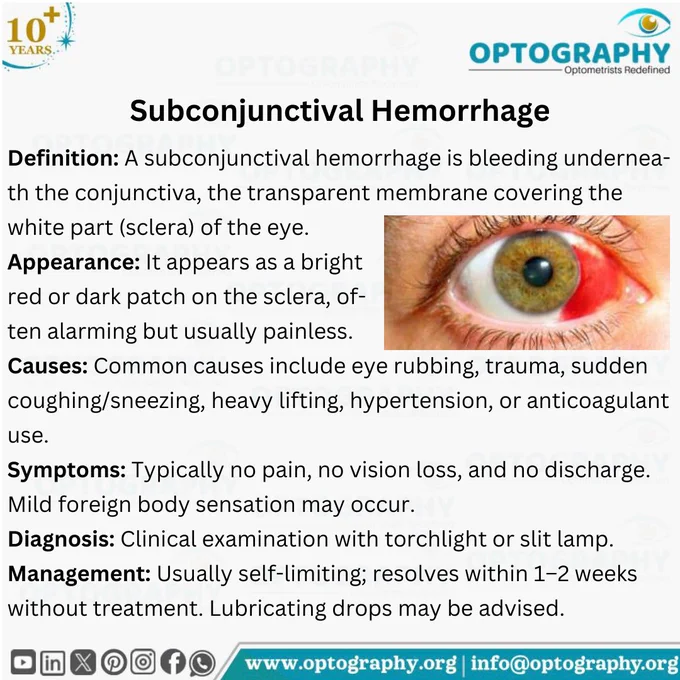 10+ YEARS

OPTOGRAPHY
Optometrists Redefined

Subconjunctival Hemorrhage

Definition: A subconjunctival hemorrhage is bleeding underneath the conjunctiva, the transparent membrane covering the white part (sclera) of the eye.

Appearance: It appears as a bright red or dark patch on the sclera, often alarming but usually painless.

Causes: Common causes include eye rubbing, trauma, sudden coughing/sneezing, heavy lifting, hypertension, or anticoagulant use.

Symptoms: Typically no pain, no vision loss, and no discharge. Mild foreign body sensation may occur.

Diagnosis: Clinical examination with torchlight or slit lamp.

Management: Usually self-limiting; resolves within 1–2 weeks without treatment. Lubricating drops may be advised.

www.optography.org | info@optography.org

OPTOGRAPHY